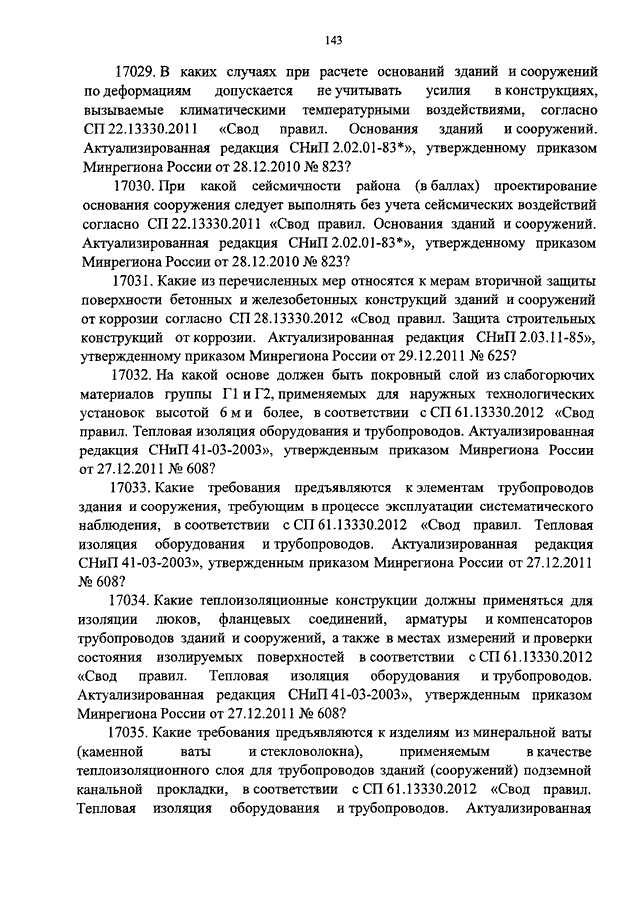 143

17029. В каких случаях при расчете оснований зданий и сооружений по деформациям допускается не учитывать усилия в конструкциях, вызываемые климатическими температурными воздействиями, согласно СП 22.13330.2011 «Свод правил. Основания зданий и сооружений. Актуализированная редакция СНиП 2.02.01-83*», утвержденному приказом Минрегиона России от 28.12.2010 № 823?

17030. При какой сейсмичности района (в баллах) проектирование основания сооружения следует выполнять без учета сейсмических воздействий согласно СП 22.13330.2011 «Свод правил. Основания зданий и сооружений. Актуализированная редакция СНиП 2.02.01-83*», утвержденному приказом Минрегиона России от 28.12.2010 № 823?

17031. Какие из перечисленных мер относятся к мерам вторичной защиты поверхности бетонных и железобетонных конструкций зданий и сооружений от коррозии согласно СП 28.13330.2012 «Свод правил. Защита строительных конструкций от коррозии. Актуализированная редакция СНиП 2.03.11-85», утвержденному приказом Минрегиона России от 29.12.2011 № 625?

17032. На какой основе должен быть покровный слой из слабогорючих материалов группы Г1 и Г2, применяемых для наружных технологических установок высотой 6 м и более, в соответствии с СП 61.13330.2012 «Свод правил. Тепловая изоляция оборудования и трубопроводов. Актуализированная редакция СНиП 41-03-2003», утвержденным приказом Минрегиона России от 27.12.2011 № 608?

17033. Какие требования предъявляются к элементам трубопроводов здания и сооружения, требующим в процессе эксплуатации систематического наблюдения, в соответствии с СП 61.13330.2012 «Свод правил. Тепловая изоляция оборудования и трубопроводов. Актуализированная редакция СНиП 41-03-2003», утвержденным приказом Минрегиона России от 27.12.2011 № 608?

17034. Какие теплоизоляционные конструкции должны применяться для изоляции люков, фланцевых соединений, арматуры и компенсаторов трубопроводов зданий и сооружений, а также в местах измерений и проверки состояния изолируемых поверхностей в соответствии с СП 61.13330.2012 «Свод правил. Тепловая изоляция оборудования и трубопроводов. Актуализированная редакция СНиП 41-03-2003», утвержденным приказом Минрегиона России от 27.12.2011 № 608?

17035. Какие требования предъявляются к изделиям из минеральной ваты (каменной ваты и стекловолокна), применяемым в качестве теплоизоляционного слоя для трубопроводов зданий (сооружений) подземной канальной прокладки, в соответствии с СП 61.13330.2012 «Свод правил. Тепловая изоляция оборудования и трубопроводов. Актуализированная